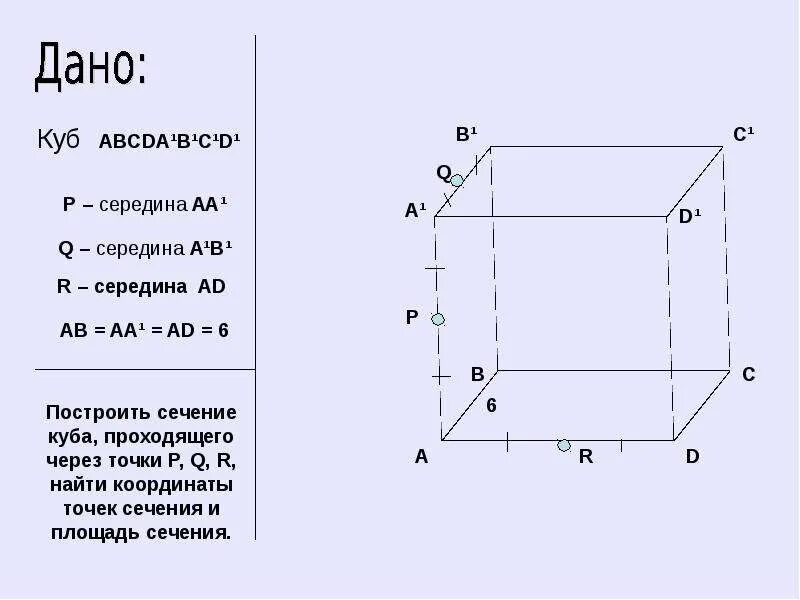 Дано:

Куб $ABCDA^1B^1C^1D^1$

P – середина $AA^1$

Q – середина $A^1B^1$

R – середина AD

$AB = AA^1 = AD = 6$

Построить сечение куба, проходящего через точки P, Q, R, найти координаты точек сечения и площадь сечения.

$B^1$ $C^1$ Q $A^1$ $D^1$ P B C 6 A R D